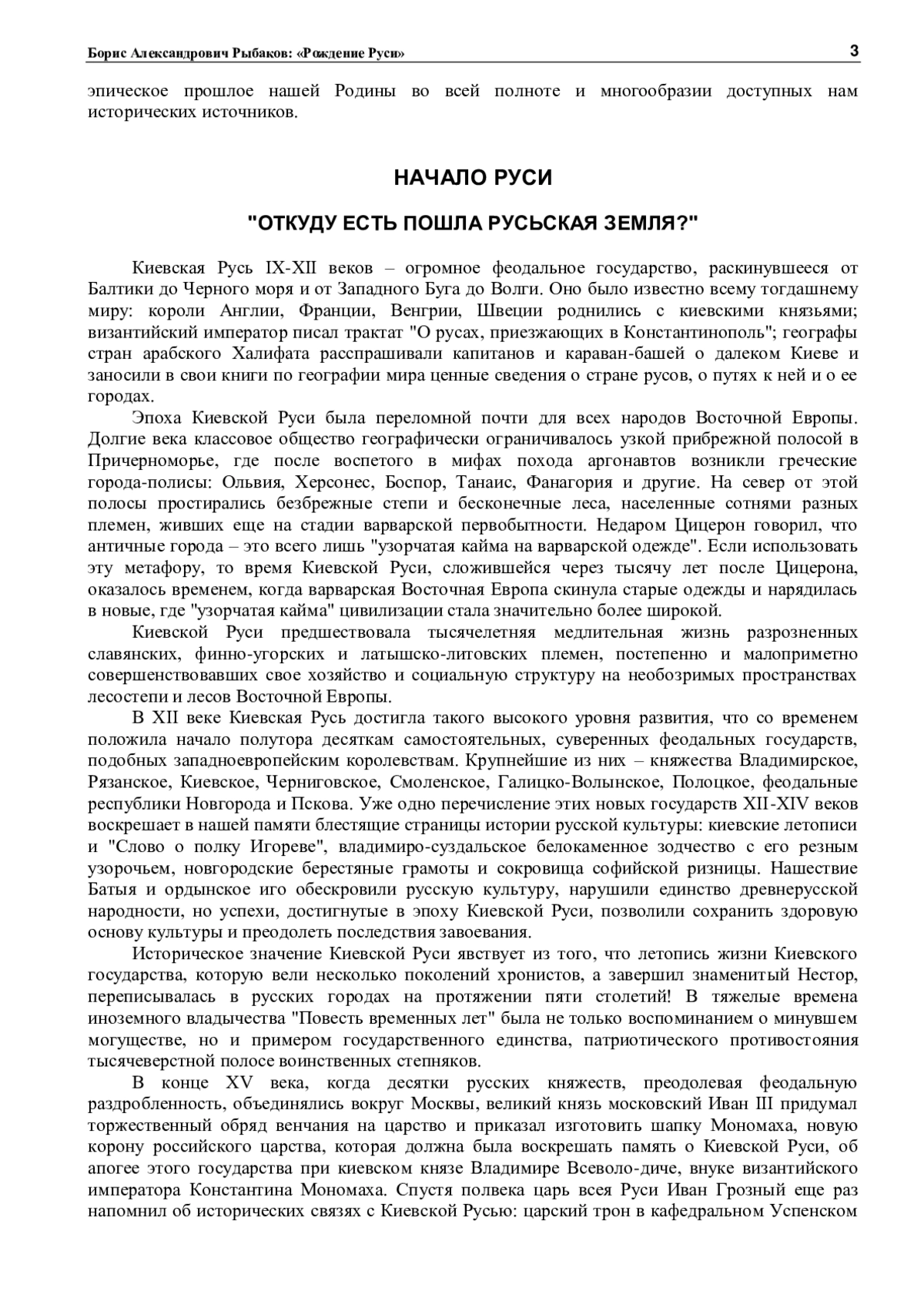 Борис Александрович Рыбаков: «Рождение Руси» 3

эпическое прошлое нашей Родины во всей полноте и многообразии доступных нам исторических источников.

НАЧАЛО РУСИ

"ОТКУДУ ЕСТЬ ПОШЛА РУСЬСКАЯ ЗЕМЛЯ?"

Киевская Русь IX-XII веков – огромное феодальное государство, раскинувшееся от Балтики до Черного моря и от Западного Буга до Волги. Оно было известно всему тогдашнему миру: короли Англии, Франции, Венгрии, Швеции роднились с киевскими князьями; византийский император писал трактат "О русах, приезжающих в Константинополь"; географы стран арабского Халифата расспрашивали капитанов и караван-башей о далеком Киеве и заносили в свои книги по географии мира ценные сведения о стране русов, о путях к ней и о ее городах.

Эпоха Киевской Руси была переломной почти для всех народов Восточной Европы. Долгие века классовое общество географически ограничивалось узкой прибрежной полосой в Причерноморье, где после воспетого в мифах похода аргонавтов возникли греческие города-полисы: Ольвия, Херсонес, Боспор, Танаис, Фанагория и другие. На север от этой полосы простирались безбрежные степи и бесконечные леса, населенные сотнями разных племен, живших еще на стадии варварской первобытности. Недаром Цицерон говорил, что античные города – это всего лишь "узорчатая кайма на варварской одежде". Если использовать эту метафору, то время Киевской Руси, сложившейся через тысячу лет после Цицерона, оказалось временем, когда варварская Восточная Европа скинула старые одежды и нарядилась в новые, где "узорчатая кайма" цивилизации стала значительно более широкой.

Киевской Руси предшествовала тысячелетняя медлительная жизнь разрозненных славянских, финно-угорских и латышско-литовских племен, постепенно и малоприметно совершенствовавших свое хозяйство и социальную структуру на необозримых пространствах лесостепи и лесов Восточной Европы.

В XII веке Киевская Русь достигла такого высокого уровня развития, что со временем положила начало полутора десяткам самостоятельных, суверенных феодальных государств, подобных западноевропейским королевствам. Крупнейшие из них – княжества Владимирское, Рязанское, Киевское, Черниговское, Смоленское, Галицко-Волынское, Полоцкое, феодальные республики Новгорода и Пскова. Уже одно перечисление этих новых государств XII-XIV веков воскрешает в нашей памяти блестящие страницы истории русской культуры: киевские летописи и "Слово о полку Игореве", владимиро-суздальское белокаменное зодчество с его резным узорочьем, новгородские берестяные грамоты и сокровища софийской ризницы. Нашествие Батыя и ордынское иго обескровили русскую культуру, нарушили единство древнерусской народности, но успехи, достигнутые в эпоху Киевской Руси, позволили сохранить здоровую основу культуры и преодолеть последствия завоевания.

Историческое значение Киевской Руси явствует из того, что летопись жизни Киевского государства, которую вели несколько поколений хронистов, а завершил знаменитый Нестор, переписывалась в русских городах на протяжении пяти столетий! В тяжелые времена иноземного владычества "Повесть временных лет" была не только воспоминанием о минувшем могуществе, но и примером государственного единства, патриотического противостояния тысячеверстной полосе воинственных степняков.

В конце XV века, когда десятки русских княжеств, преодолевая феодальную раздробленность, объединялись вокруг Москвы, великий князь московский Иван III придумал торжественный обряд венчания на царство и приказал изготовить шапку Мономаха, новую корону российского царства, которая должна была воскрешать память о Киевской Руси, об апогее этого государства при киевском князе Владимире Всеволо-диче, внуке византийского императора Константина Мономаха. Спустя полвека царь всея Руси Иван Грозный еще раз напомнил об исторических связях с Киевской Русью: царский трон в кафедральном Успенском